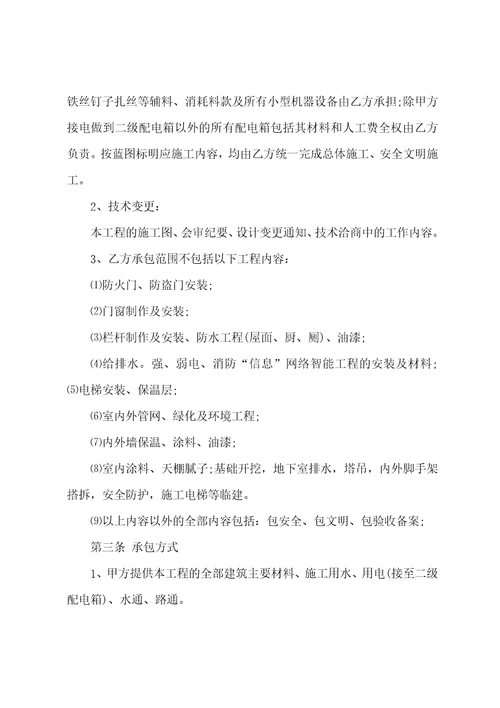 铁丝钉子扎丝等辅料、消耗料款及所有小型机器设备由乙方承担;除甲方接电做到二级配电箱以外的所有配电箱包括其材料和人工费全权由乙方负责。按蓝图标明应施工内容，均由乙方统一完成总体施工、安全文明施工。

2、技术变更:

本工程的施工图、会审纪要、设计变更通知、技术洽商中的工作内容。

3、乙方承包范围不包括以下工程内容:

⑴防火门、防盗门安装;

⑵门窗制作及安装;

⑶栏杆制作及安装、防水工程(屋面、厨、厕)、油漆;

⑷给排水。强、弱电、消防“信息”网络智能工程的安装及材料;

⑸电梯安装、保温层;

⑹室内外管网、绿化及环境工程;

⑺内外墙保温、涂料、油漆;

⑻室内涂料、天棚腻子;基础开挖，地下室排水，塔吊，内外脚手架搭拆，安全防护，施工电梯等临建。

⑼以上内容以外的全部内容包括：包安全、包文明、包验收备案;

第三条 承包方式

1、甲方提供本工程的全部建筑主要材料、施工用水、用电(接至二级配电箱)、水通、路通。